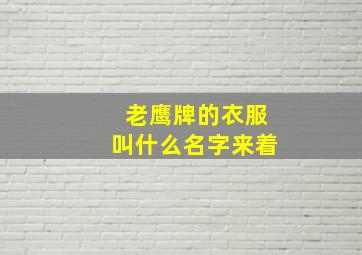 老鹰牌的衣服
叫什么名字来着